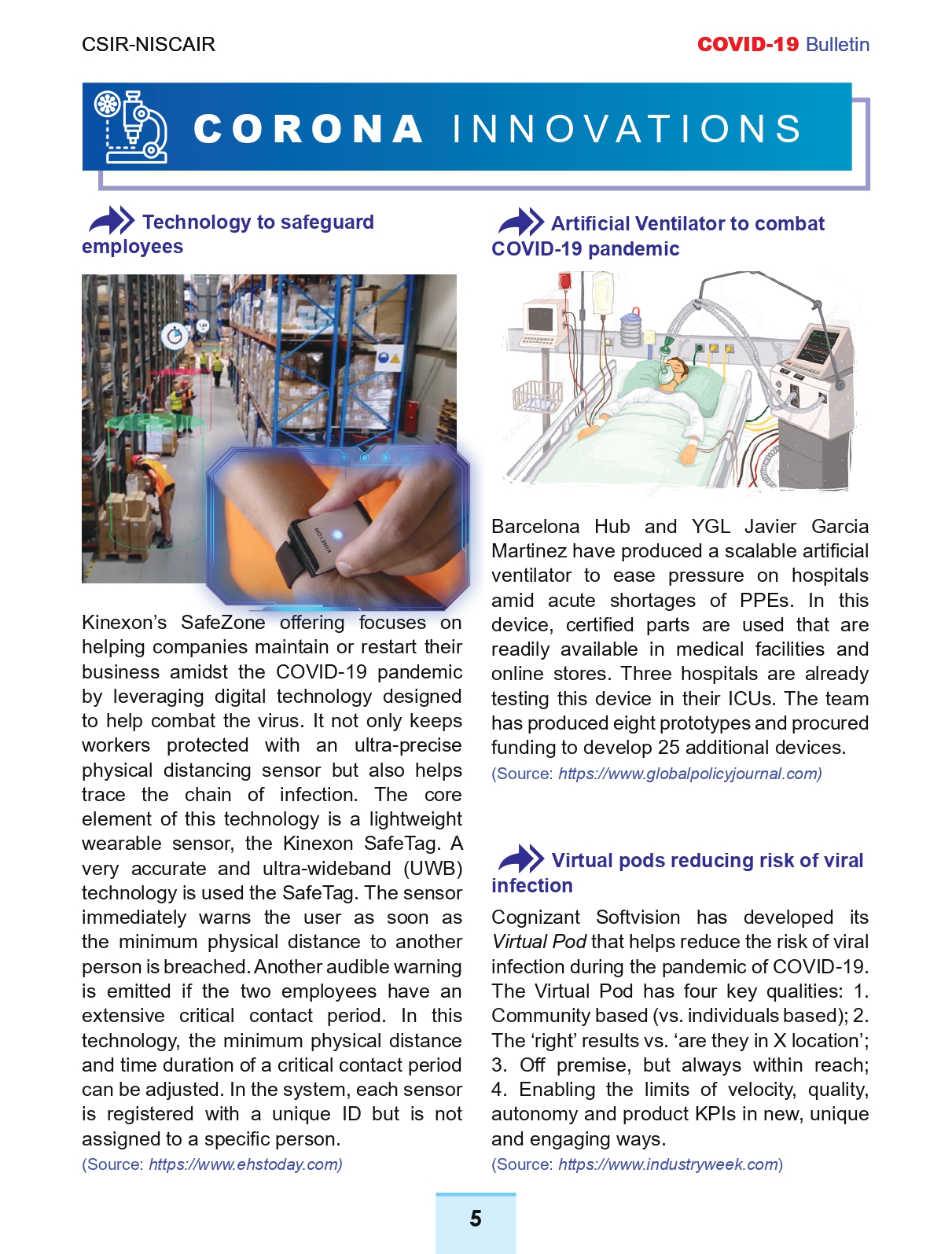 CSIR-NISCAIR

COVID-19 Bulletin

CORONA INNOVATIONS

Technology to safeguard employees

KINEXON

Kinexon's SafeZone offering focuses on helping companies maintain or restart their business amidst the COVID-19 pandemic by leveraging digital technology designed to help combat the virus. It not only keeps workers protected with an ultra-precise physical distancing sensor but also helps trace the chain of infection. The core element of this technology is a lightweight wearable sensor, the Kinexon SafeTag. A very accurate and ultra-wideband (UWB) technology is used the SafeTag. The sensor immediately warns the user as soon as the minimum physical distance to another person is breached. Another audible warning is emitted if the two employees have an extensive critical contact period. In this technology, the minimum physical distance and time duration of a critical contact period can be adjusted. In the system, each sensor is registered with a unique ID but is not assigned to a specific person.

(Source: https://www.ehstoday.com)

Artificial Ventilator to combat COVID-19 pandemic

Barcelona Hub and YGL Javier Garcia Martinez have produced a scalable artificial ventilator to ease pressure on hospitals amid acute shortages of PPEs. In this device, certified parts are used that are readily available in medical facilities and online stores. Three hospitals are already testing this device in their ICUs. The team has produced eight prototypes and procured funding to develop 25 additional devices.

(Source: https://www.globalpolicyjournal.com)

Virtual pods reducing risk of viral infection

Cognizant Softvision has developed its Virtual Pod that helps reduce the risk of viral infection during the pandemic of COVID-19. The Virtual Pod has four key qualities: 1. Community based (vs. individuals based); 2. The 'right' results vs. 'are they in X location'; 3. Off premise, but always within reach; 4. Enabling the limits of velocity, quality, autonomy and product KPIs in new, unique and engaging ways.

(Source: https://www.industryweek.com)

5